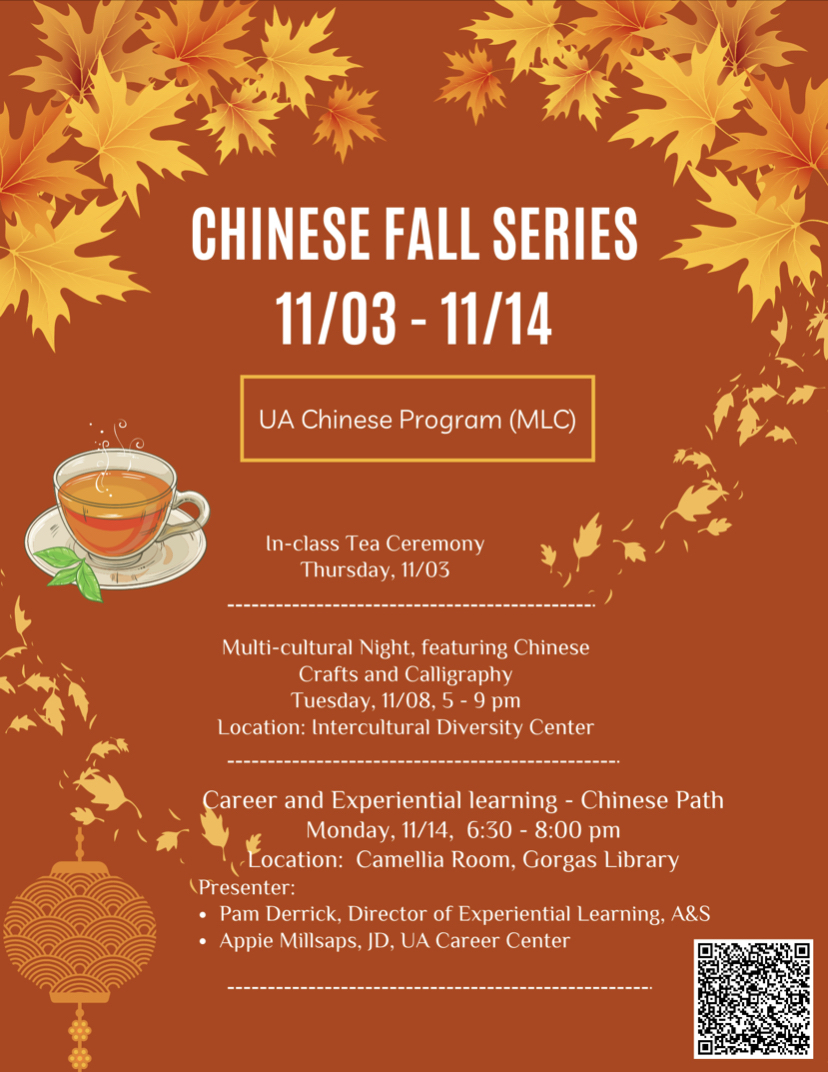 CHINESE FALL SERIES
11/03 - 11/14

UA Chinese Program (MLC)

In-class Tea Ceremony
Thursday, 11/03

Multi-cultural Night, featuring Chinese Crafts and Calligraphy
Tuesday, 11/08, 5 - 9 pm
Location: Intercultural Diversity Center

Career and Experiential learning - Chinese Path
Monday, 11/14, 6:30 - 8:00 pm
Location: Camellia Room, Gorgas Library
Presenter:
• Pam Derrick, Director of Experiential Learning, A&S
• Appie Millsaps, JD, UA Career Center